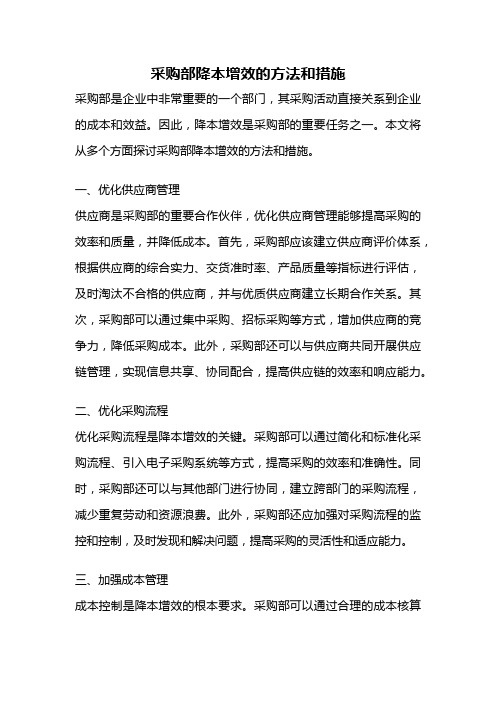 采购部降本增效的方法和措施

采购部是企业中非常重要的一个部门，其采购活动直接关系到企业的成本和效益。因此，降本增效是采购部的重要任务之一。本文将从多个方面探讨采购部降本增效的方法和措施。

一、优化供应商管理

供应商是采购部的重要合作伙伴，优化供应商管理能够提高采购的效率和质量，并降低成本。首先，采购部应该建立供应商评价体系，根据供应商的综合实力、交货准时率、产品质量等指标进行评估，及时淘汰不合格的供应商，并与优质供应商建立长期合作关系。其次，采购部可以通过集中采购、招标采购等方式，增加供应商的竞争力，降低采购成本。此外，采购部还可以与供应商共同开展供应链管理，实现信息共享、协同配合，提高供应链的效率和响应能力。

二、优化采购流程

优化采购流程是降本增效的关键。采购部可以通过简化和标准化采购流程、引入电子采购系统等方式，提高采购的效率和准确性。同时，采购部还可以与其他部门进行协同，建立跨部门的采购流程，减少重复劳动和资源浪费。此外，采购部还应加强对采购流程的监控和控制，及时发现和解决问题，提高采购的灵活性和适应能力。

三、加强成本管理

成本控制是降本增效的根本要求。采购部可以通过合理的成本核算